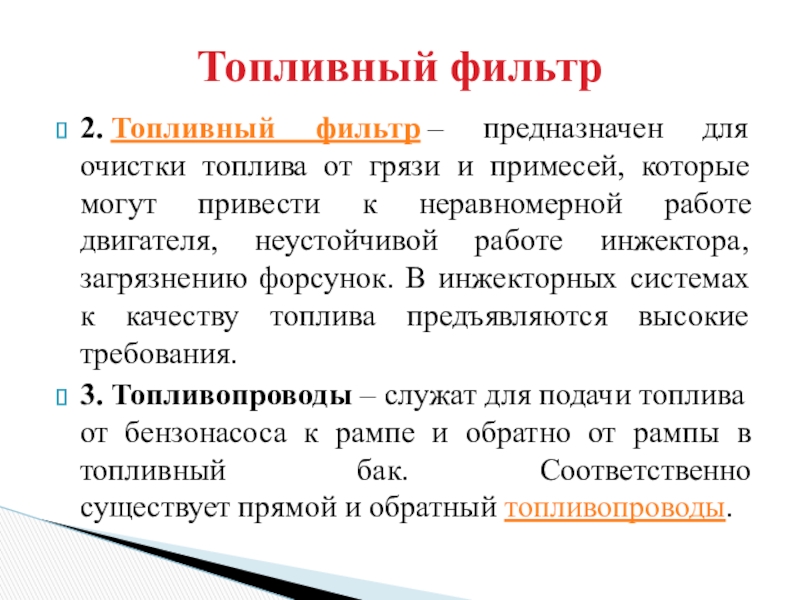 Топливный фильтр

2. Топливный фильтр – предназначен для очистки топлива от грязи и примесей, которые могут привести к неравномерной работе двигателя, неустойчивой работе инжектора, загрязнению форсунок. В инжекторных системах к качеству топлива предъявляются высокие требования.

3. Топливопроводы – служат для подачи топлива от бензонасоса к рампе и обратно от рампы в топливный бак. Соответственно существует прямой и обратный топливопроводы.